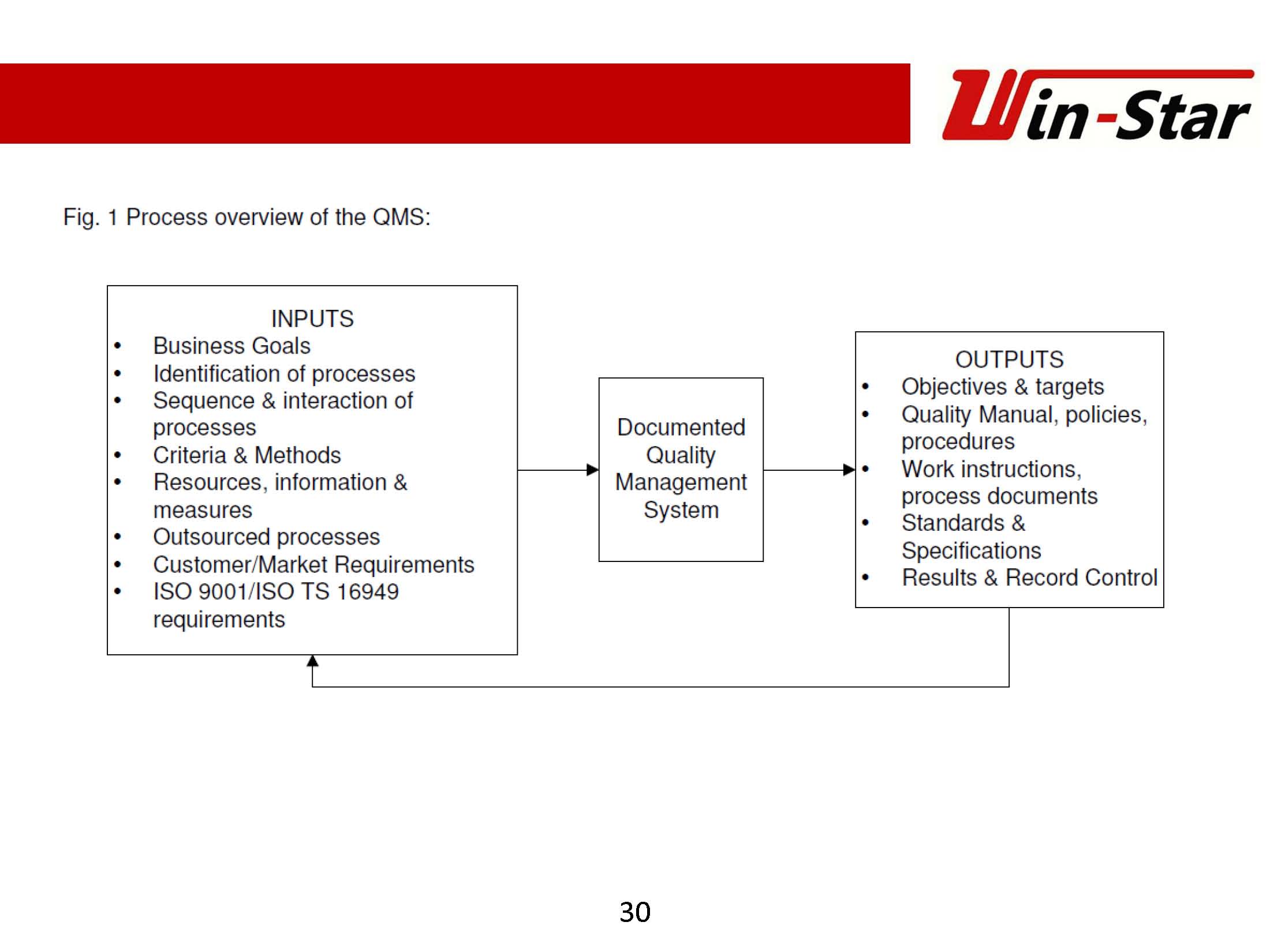 Win-Star

Fig. 1 Process overview of the QMS:

INPUTS
• Business Goals
• Identification of processes
• Sequence & interaction of processes
• Criteria & Methods
• Resources, information & measures
• Outsourced processes
• Customer/Market Requirements
• ISO 9001/ISO TS 16949 requirements

Documented Quality Management System

OUTPUTS
• Objectives & targets
• Quality Manual, policies, procedures
• Work instructions, process documents
• Standards & Specifications
• Results & Record Control

30